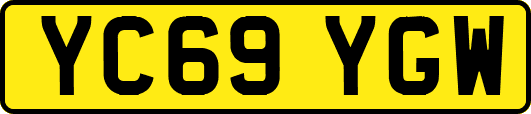 YC69 YGW